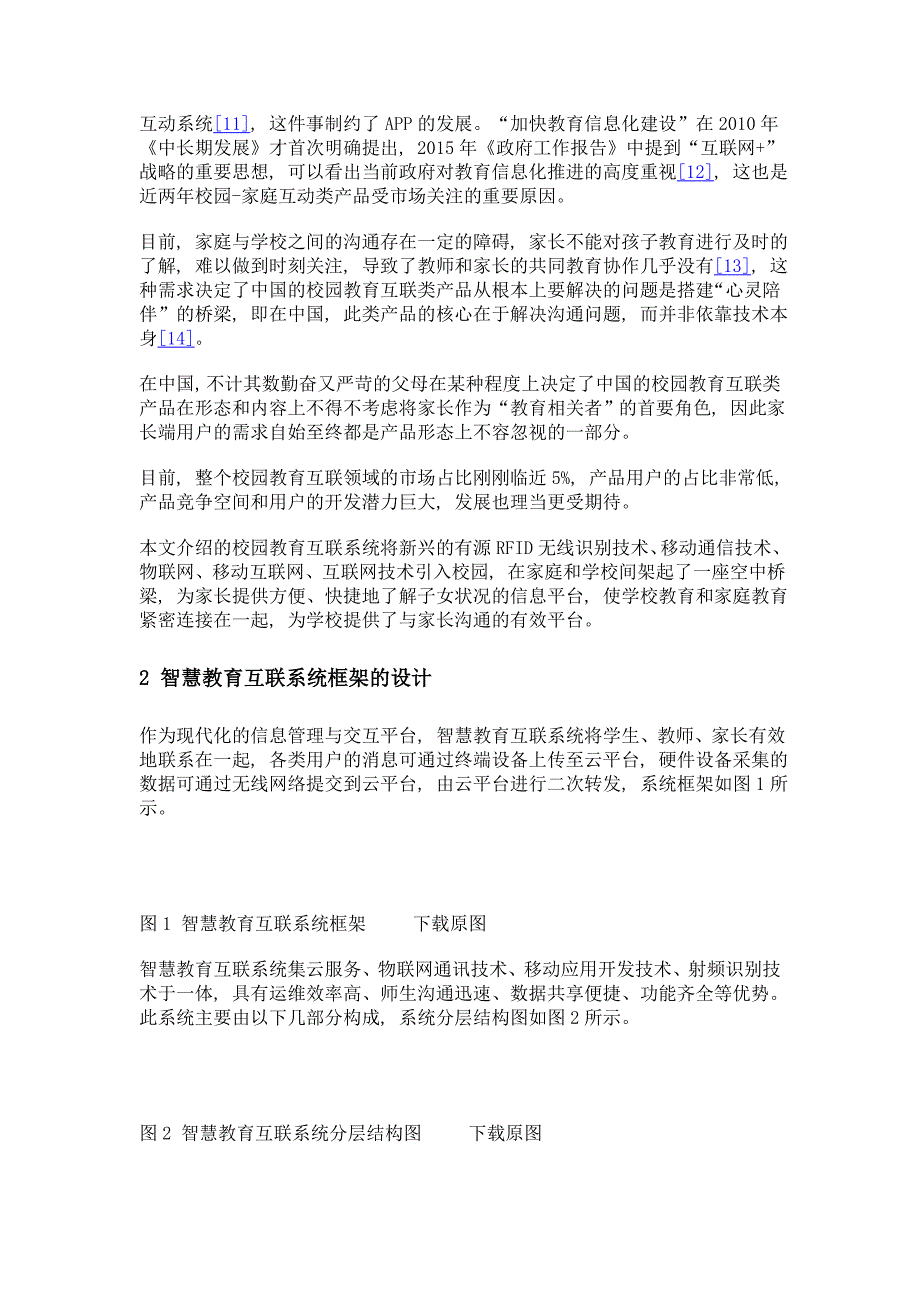 互动系统[11]，这件事制约了 APP 的发展。“加快教育信息化建设”在 2010 年《中长期发展》才首次明确提出，2015 年《政府工作报告》中提到“互联网+”战略的重要思想，可以看出当前政府对教育信息化推进的高度重视[12]，这也是近两年校园-家庭互动类产品受市场关注的重要原因。

目前，家庭与学校之间的沟通存在一定的障碍，家长不能对孩子教育进行及时的了解，难以做到时刻关注，导致了教师和家长的共同教育协作几乎没有[13]，这种需求决定了中国的校园教育互联类产品从根本上要解决的问题是搭建“心灵陪伴”的桥梁，即在中国，此类产品的核心在于解决沟通问题，而并非依靠技术本身[14]。

在中国，不计其数勤奋又严苛的父母在某种程度上决定了中国的校园教育互联类产品在形态和内容上不得不考虑将家长作为“教育相关者”的首要角色，因此家长端用户的需求自始至终都是产品形态上不容忽视的一部分。

目前，整个校园教育互联领域的市场占比刚刚临近 5%，产品用户的占比非常低，产品竞争空间和用户的开发潜力巨大，发展也理当更受期待。

本文介绍的校园教育互联系统将新兴的有源 RFID 无线识别技术、移动通信技术、物联网、移动互联网、互联网技术引入校园，在家庭和学校间架起了一座空中桥梁，为家长提供方便、快捷地了解子女状况的信息平台，使学校教育和家庭教育紧密连接在一起，为学校提供了与家长沟通的有效平台。

2 智慧教育互联系统框架的设计

作为现代化的信息管理与交互平台，智慧教育互联系统将学生、教师、家长有效地联系在一起，各类用户的消息可通过终端设备上传至云平台，硬件设备采集的数据可通过无线网络提交到云平台，由云平台进行二次转发，系统框架如图 1 所示。

图 1 智慧教育互联系统框架 下载原图

智慧教育互联系统集云服务、物联网通讯技术、移动应用开发技术、射频识别技术于一体，具有运维效率高、师生沟通迅速、数据共享便捷、功能齐全等优势。此系统主要由以下几部分构成，系统分层结构图如图 2 所示。

图 2 智慧教育互联系统分层结构图 下载原图